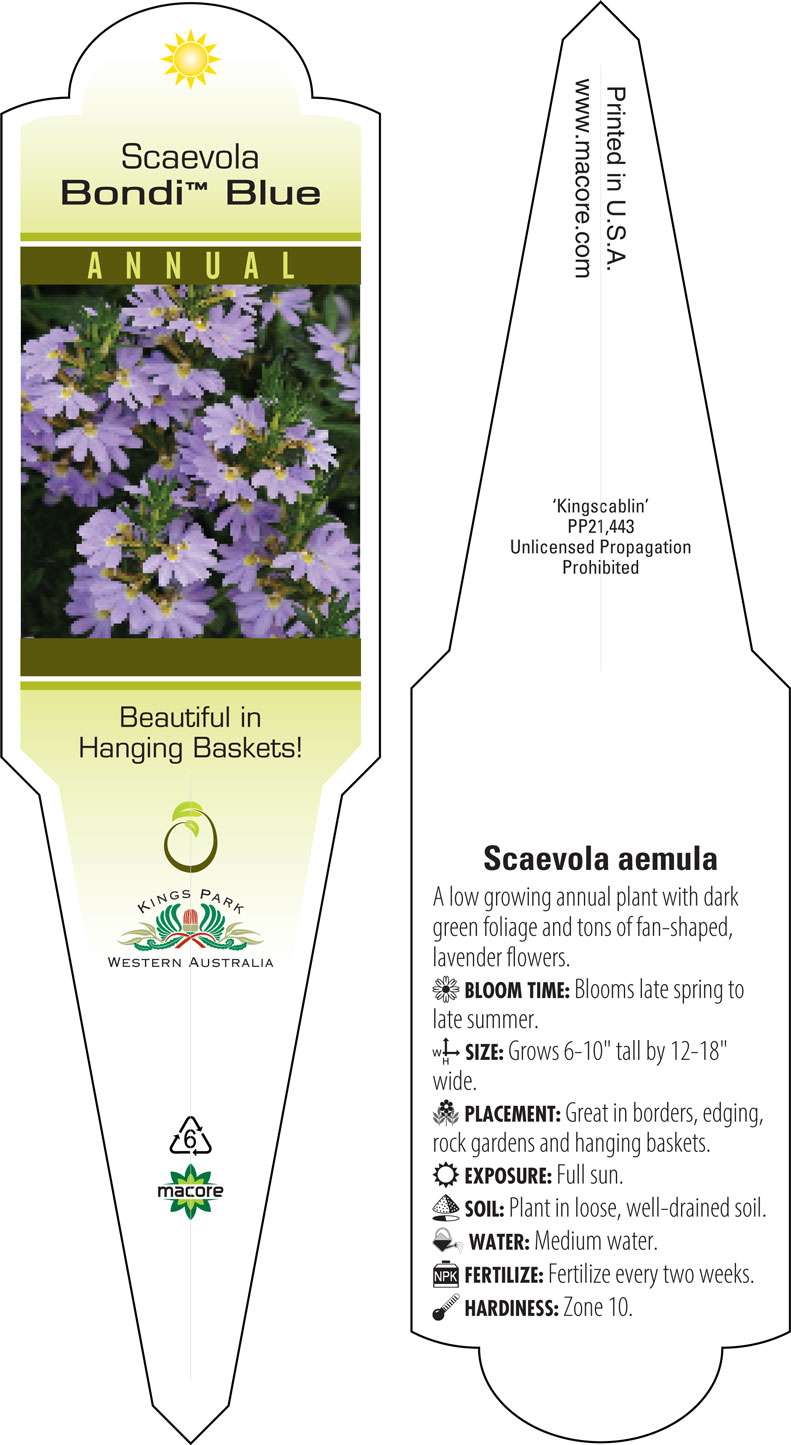 Scaevola
Bondi™ Blue

ANNUAL

Beautiful in Hanging Baskets!

KINGS PARK
WESTERN AUSTRALIA

6

macore

Printed in U.S.A.
www.macore.com

'Kingscablin'
PP21,443
Unlicensed Propagation Prohibited

Scaevola aemula

A low growing annual plant with dark green foliage and tons of fan-shaped, lavender flowers.

BLOOM TIME: Blooms late spring to late summer.

W H SIZE: Grows 6-10" tall by 12-18" wide.

PLACEMENT: Great in borders, edging, rock gardens and hanging baskets.

EXPOSURE: Full sun.

SOIL: Plant in loose, well-drained soil.

WATER: Medium water.

NPK FERTILIZE: Fertilize every two weeks.

HARDINESS: Zone 10.